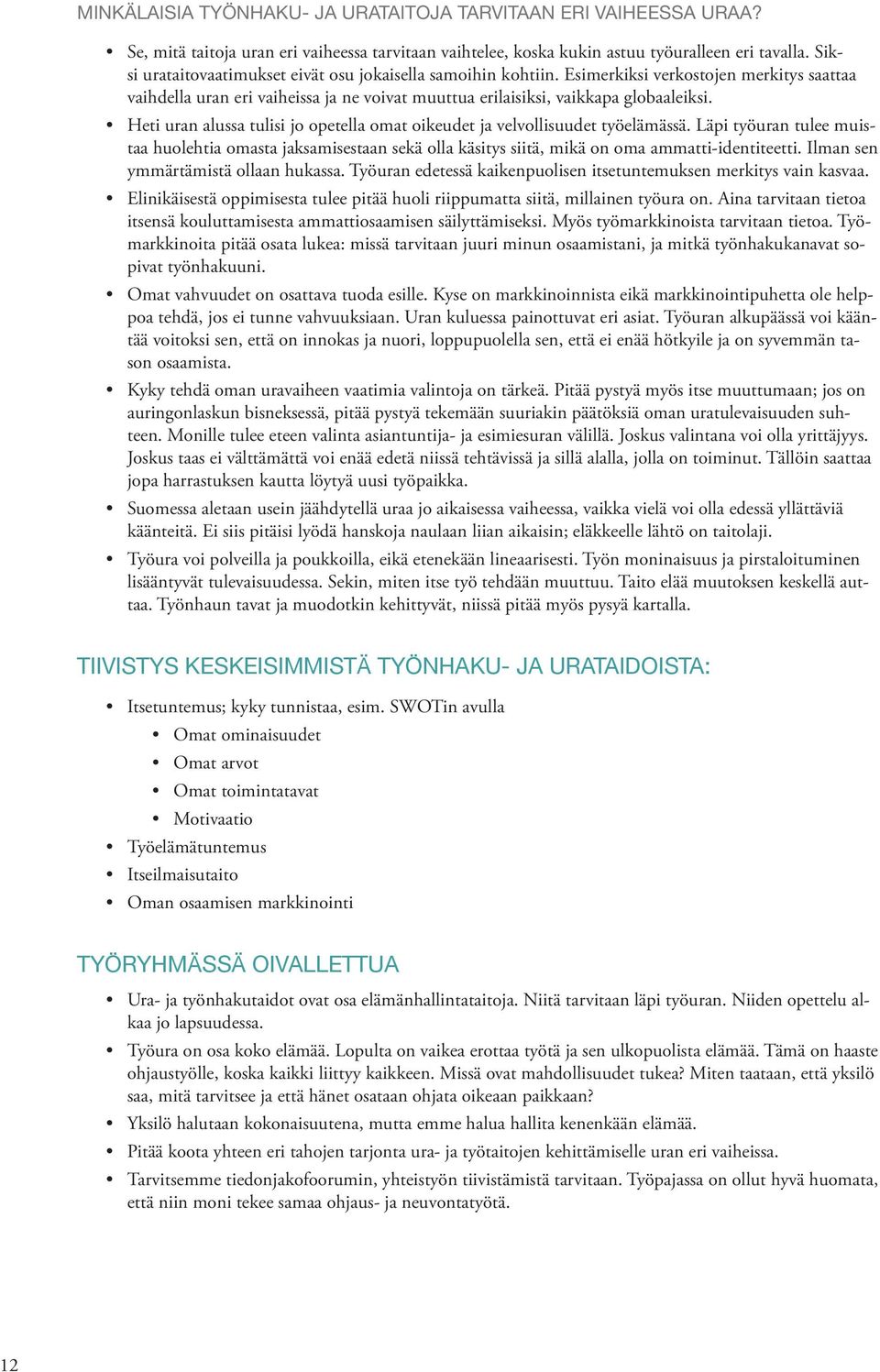 MINKÄLAISIA TYÖNHAKU- JA URATAITOJA TARVITAAN ERI VAIHEESSA URAA?

• Se, mitä taitoja uran eri vaiheessa tarvitaan vaihtelee, koska kukin astuu työuralleen eri tavalla. Siksi urataitovaatimukset eivät osu jokaisella samoihin kohtiin. Esimerkiksi verkostojen merkitys saattaa vaihdella uran eri vaiheissa ja ne voivat muuttua erilaisiksi, vaikkapa globaaleiksi.

• Heti uran alussa tulisi jo opetella omat oikeudet ja velvollisuudet työelämässä. Läpi työuran tulee muistaa huolehtia omasta jaksamisestaan sekä olla käsitys siitä, mikä on oma ammatti-identiteetti. Ilman sen ymmärtämistä ollaan hukassa. Työuran edetessä kaikenpuolisen itsetuntemuksen merkitys vain kasvaa.

• Elinikäisestä oppimisesta tulee pitää huoli riippumatta siitä, millainen työura on. Aina tarvitaan tietoa itsensä kouluttamisesta ammattiosaamisen säilyttämiseksi. Myös työmarkkinoista tarvitaan tietoa. Työmarkkinoita pitää osata lukea: missä tarvitaan juuri minun osaamistani, ja mitkä työnhakukanavat sopivat työnhakuuni.

• Omat vahvuudet on osattava tuoda esille. Kyse on markkinoinnista eikä markkinointipuhetta ole helppoa tehdä, jos ei tunne vahvuuksiaan. Uran kuluessa painottuvat eri asiat. Työuran alkupäässä voi kääntää voitoksi sen, että on innokas ja nuori, loppupuolella sen, että ei enää hötkyile ja on syvemmän tason osaamista.

• Kyky tehdä oman uravaiheen vaatimia valintoja on tärkeä. Pitää pystyä myös itse muuttumaan; jos on auringonlaskun bisneksessä, pitää pystyä tekemään suuriakin päätöksiä oman uratulevaisuuden suhteen. Monille tulee eteen valinta asiantuntija- ja esimiesuran välillä. Joskus valintana voi olla yrittäjyys. Joskus taas ei välttämättä voi enää edetä niissä tehtävissä ja sillä alalla, jolla on toiminut. Tällöin saattaa jopa harrastuksen kautta löytyä uusi työpaikka.

• Suomessa aletaan usein jäähdytellä uraa jo aikaisessa vaiheessa, vaikka vielä voi olla edessä yllättäviä käänteitä. Ei siis pitäisi lyödä hanskoja naulaan liian aikaisin; eläkkeelle lähtö on taitolaji.

• Työura voi polveilla ja poukkoilla, eikä etenekään lineaarisesti. Työn moninaisuus ja pirstaloituminen lisääntyvät tulevaisuudessa. Sekin, miten itse työ tehdään muuttuu. Taito elää muutoksen keskellä auttaa. Työnhaun tavat ja muodotkin kehittyvät, niissä pitää myös pysyä kartalla.

TIIVISTYS KESKEISIMMISTÄ TYÖNHAKU- JA URATAIDOISTA:

• Itsetuntemus; kyky tunnistaa, esim. SWOTin avulla
  • Omat ominaisuudet
  • Omat arvot
  • Omat toimintatavat
  • Motivaatio
• Työelämätuntemus
• Itseilmaisutaito
• Oman osaamisen markkinointi

TYÖRYHMÄSSÄ OIVALLETTUA

• Ura- ja työnhakutaidot ovat osa elämänhallintataitoja. Niitä tarvitaan läpi työuran. Niiden opettelu alkaa jo lapsuudessa.

• Työura on osa koko elämää. Lopulta on vaikea erottaa työtä ja sen ulkopuolista elämää. Tämä on haaste ohjaustyölle, koska kaikki liittyy kaikkeen. Missä ovat mahdollisuudet tukea? Miten taataan, että yksilö saa, mitä tarvitsee ja että hänet osataan ohjata oikeaan paikkaan?

• Yksilö halutaan kokonaisuutena, mutta emme halua hallita kenenkään elämää.

• Pitää koota yhteen eri tahojen tarjonta ura- ja työtaitojen kehittämiselle uran eri vaiheissa.

• Tarvitsemme tiedonjakofoorumin, yhteistyön tiivistämistä tarvitaan. Työpajassa on ollut hyvä huomata, että niin moni tekee samaa ohjaus- ja neuvontatyötä.

12